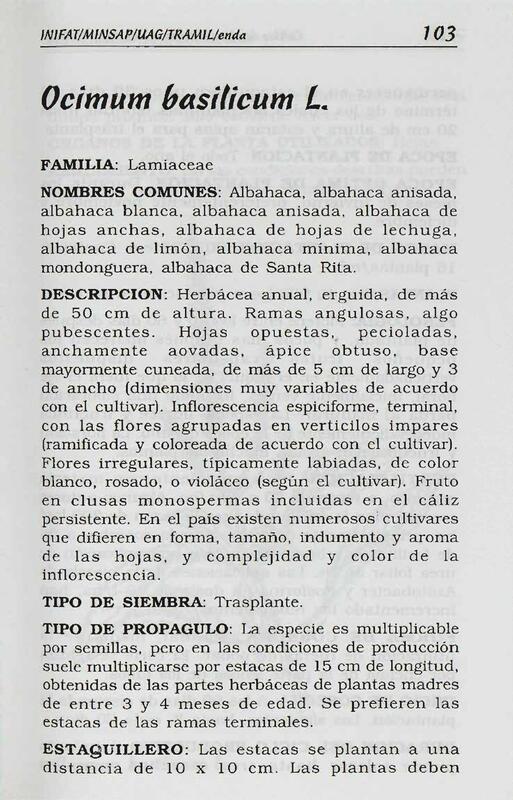 INIFAT/MINSAP/UAG/TRAMIL/enda 103

Ocimum basilicum L.

FAMILIA: Lamiaceae

NOMBRES COMUNES: Albahaca, albahaca anisada, albahaca blanca, albahaca anisada, albahaca de hojas anchas, albahaca de hojas de lechuga, albahaca de limón, albahaca mínima, albahaca mondonguera, albahaca de Santa Rita.

DESCRIPCION: Herbácea anual, erguida, de más de 50 cm de altura. Ramas angulosas, algo pubescentes. Hojas opuestas, pecioladas, anchamente aovadas, ápice obtuso, base mayormente cuneada, de más de 5 cm de largo y 3 de ancho (dimensiones muy variables de acuerdo con el cultivar). Inflorescencia espiciforme, terminal, con las flores agrupadas en verticilos impares (ramificada y coloreada de acuerdo con el cultivar). Flores irregulares, típicamente labiadas, de color blanco, rosado, o violáceo (según el cultivar). Fruto en clusas monospermas incluidas en el cáliz persistente. En el país existen numerosos cultivares que difieren en forma, tamaño, indumento y aroma de las hojas, y complejidad y color de la inflorescencia.

TIPO DE SIEMBRA: Trasplante.

TIPO DE PROPAGULO: La especie es multiplicable por semillas, pero en las condiciones de producción suele multiplicarse por estacas de 15 cm de longitud, obtenidas de las partes herbáceas de plantas madres de entre 3 y 4 meses de edad. Se prefieren las estacas de las ramas terminales.

ESTAQUILLERO: Las estacas se plantan a una distancia de 10 x 10 cm. Las plantas deben